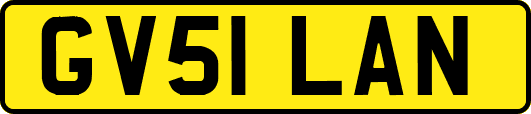 GV51 LAN